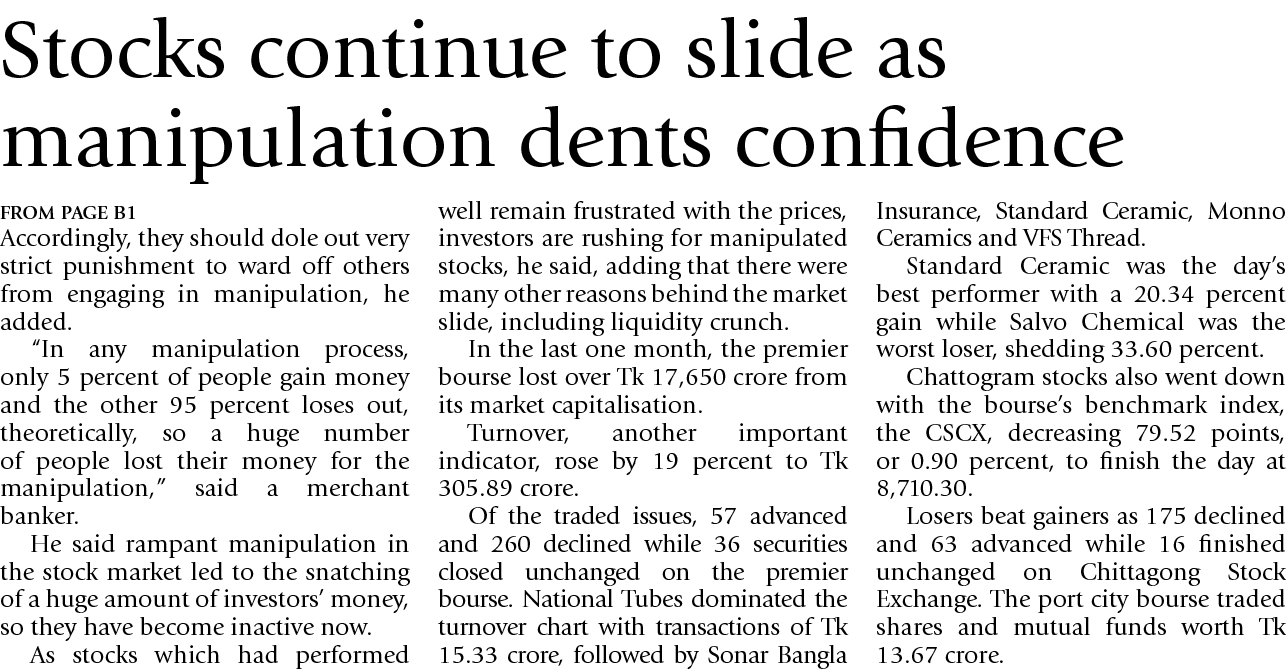 Stocks continue to slide as manipulation dents confidence

FROM PAGE B1
Accordingly, they should dole out very strict punishment to ward off others from engaging in manipulation, he added.

"In any manipulation process, only 5 percent of people gain money and the other 95 percent loses out, theoretically, so a huge number of people lost their money for the manipulation," said a merchant banker.

He said rampant manipulation in the stock market led to the snatching of a huge amount of investors' money, so they have become inactive now.

As stocks which had performed well remain frustrated with the prices, investors are rushing for manipulated stocks, he said, adding that there were many other reasons behind the market slide, including liquidity crunch.

In the last one month, the premier bourse lost over Tk 17,650 crore from its market capitalisation.

Turnover, another important indicator, rose by 19 percent to Tk 305.89 crore.

Of the traded issues, 57 advanced and 260 declined while 36 securities closed unchanged on the premier bourse. National Tubes dominated the turnover chart with transactions of Tk 15.33 crore, followed by Sonar Bangla Insurance, Standard Ceramic, Monno Ceramics and VFS Thread.

Standard Ceramic was the day's best performer with a 20.34 percent gain while Salvo Chemical was the worst loser, shedding 33.60 percent.

Chattogram stocks also went down with the bourse's benchmark index, the CSCX, decreasing 79.52 points, or 0.90 percent, to finish the day at 8,710.30.

Losers beat gainers as 175 declined and 63 advanced while 16 finished unchanged on Chittagong Stock Exchange. The port city bourse traded shares and mutual funds worth Tk 13.67 crore.